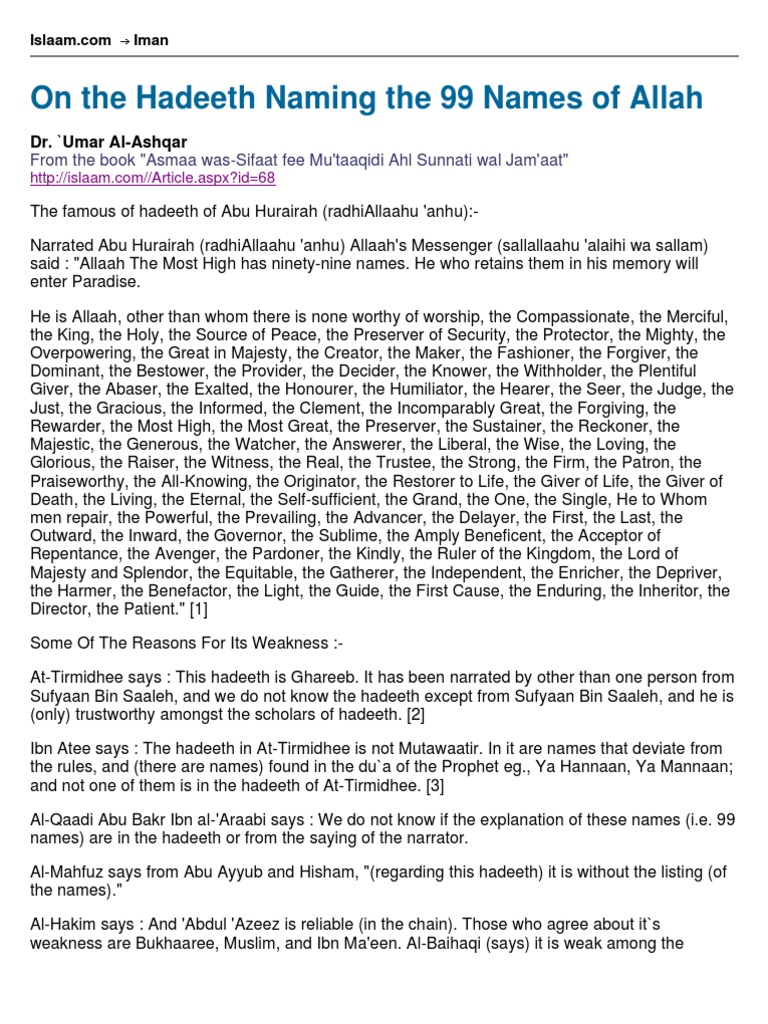 Islaam.com → Iman

On the Hadeeth Naming the 99 Names of Allah

Dr. `Umar Al-Ashqar
From the book "Asmaa was-Sifaat fee Mu'taaqidi Ahl Sunnati wal Jam'aat"
http://islaam.com//Article.aspx?id=68

The famous of hadeeth of Abu Hurairah (radhiAllaahu 'anhu):-

Narrated Abu Hurairah (radhiAllaahu 'anhu) Allaah's Messenger (sallallaahu 'alaihi wa sallam) said : "Allaah The Most High has ninety-nine names. He who retains them in his memory will enter Paradise.

He is Allaah, other than whom there is none worthy of worship, the Compassionate, the Merciful, the King, the Holy, the Source of Peace, the Preserver of Security, the Protector, the Mighty, the Overpowering, the Great in Majesty, the Creator, the Maker, the Fashioner, the Forgiver, the Dominant, the Bestower, the Provider, the Decider, the Knower, the Withholder, the Plentiful Giver, the Abaser, the Exalted, the Honourer, the Humiliator, the Hearer, the Seer, the Judge, the Just, the Gracious, the Informed, the Clement, the Incomparably Great, the Forgiving, the Rewarder, the Most High, the Most Great, the Preserver, the Sustainer, the Reckoner, the Majestic, the Generous, the Watcher, the Answerer, the Liberal, the Wise, the Loving, the Glorious, the Raiser, the Witness, the Real, the Trustee, the Strong, the Firm, the Patron, the Praiseworthy, the All-Knowing, the Originator, the Restorer to Life, the Giver of Life, the Giver of Death, the Living, the Eternal, the Self-sufficient, the Grand, the One, the Single, He to Whom men repair, the Powerful, the Prevailing, the Advancer, the Delayer, the First, the Last, the Outward, the Inward, the Governor, the Sublime, the Amply Beneficent, the Acceptor of Repentance, the Avenger, the Pardoner, the Kindly, the Ruler of the Kingdom, the Lord of Majesty and Splendor, the Equitable, the Gatherer, the Independent, the Enricher, the Depriver, the Harmer, the Benefactor, the Light, the Guide, the First Cause, the Enduring, the Inheritor, the Director, the Patient." [1]

Some Of The Reasons For Its Weakness :-

At-Tirmidhee says : This hadeeth is Ghareeb. It has been narrated by other than one person from Sufyaan Bin Saaleh, and we do not know the hadeeth except from Sufyaan Bin Saaleh, and he is (only) trustworthy amongst the scholars of hadeeth. [2]

Ibn Atee says : The hadeeth in At-Tirmidhee is not Mutawaatir. In it are names that deviate from the rules, and (there are names) found in the du`a of the Prophet eg., Ya Hannaan, Ya Mannaan; and not one of them is in the hadeeth of At-Tirmidhee. [3]

Al-Qaadi Abu Bakr Ibn al-'Araabi says : We do not know if the explanation of these names (i.e. 99 names) are in the hadeeth or from the saying of the narrator.

Al-Mahfuz says from Abu Ayyub and Hisham, "(regarding this hadeeth) it is without the listing (of the names)."

Al-Hakim says : And 'Abdul 'Azeez is reliable (in the chain). Those who agree about it`s weakness are Bukhaaree, Muslim, and Ibn Ma'een. Al-Baihaqi (says) it is weak among the